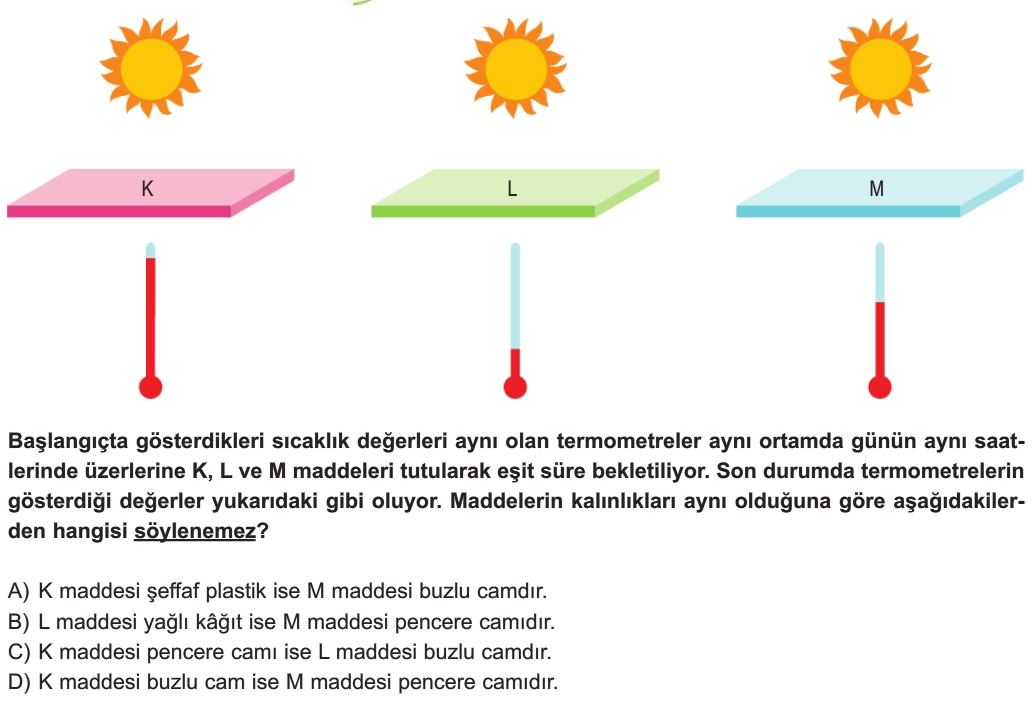 K

L

M

Başlangıçta gösterdikleri sıcaklık değerleri aynı olan termometreler aynı ortamda günün aynı saatlerinde üzerlerine K, L ve M maddeleri tutularak eşit süre bekletiliyor. Son durumda termometrelerin gösterdiği değerler yukarıdaki gibi oluyor. Maddelerin kalınlıkları aynı olduğuna göre aşağıdakilerden hangisi söylenemez?

A) K maddesi şeffaf plastik ise M maddesi buzlu camdır.
B) L maddesi yağlı kâğıt ise M maddesi pencere camıdır.
C) K maddesi pencere camı ise L maddesi buzlu camdır.
D) K maddesi buzlu cam ise M maddesi pencere camıdır.